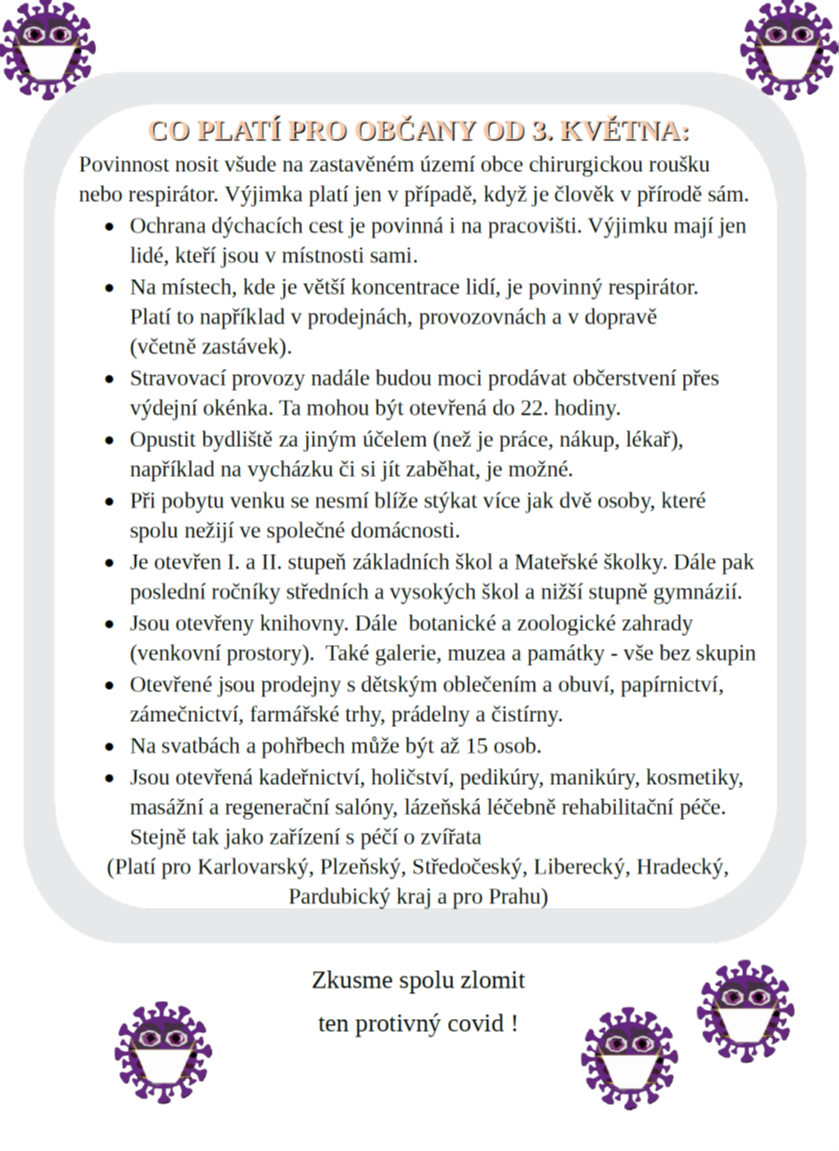 CO PLATÍ PRO OBČANY OD 3. KVĚTNA:

Povinnost nosit všude na zastavěném území obce chirurgickou roušku nebo respirátor. Výjimka platí jen v případě, když je člověk v přírodě sám.

- Ochrana dýchacích cest je povinná i na pracovišti. Výjimku mají jen lidé, kteří jsou v místnosti sami.
- Na místech, kde je větší koncentrace lidí, je povinný respirátor. Platí to například v prodejnách, provozovnách a v dopravě (včetně zastávek).
- Stravovací provozy nadále budou moci prodávat občerstvení přes výdejní okénka. Ta mohou být otevřená do 22. hodiny.
- Opustit bydliště za jiným účelem (než je práce, nákup, lékař), například na vycházku či si jít zaběhat, je možné.
- Při pobytu venku se nesmí blíže stýkat více jak dvě osoby, které spolu nežijí ve společné domácnosti.
- Je otevřen I. a II. stupeň základních škol a Mateřské školky. Dále pak poslední ročníky středních a vysokých škol a nižší stupně gymnázií.
- Jsou otevřeny knihovny. Dále botanické a zoologické zahrady (venkovní prostory). Také galerie, muzea a památky - vše bez skupin
- Otevřené jsou prodejny s dětským oblečením a obuví, papírnictví, zámečnictví, farmářské trhy, prádelny a čistírny.
- Na svatbách a pohřbech může být až 15 osob.
- Jsou otevřená kadeřnictví, holičství, pedikúry, manikúry, kosmetiky, masážní a regenerační salóny, lázeňská léčebně rehabilitační péče. Stejně tak jako zařízení s péčí o zvířata

(Platí pro Karlovarský, Plzeňský, Středočeský, Liberecký, Hradecký, Pardubický kraj a pro Prahu)

Zkusme spolu zlomit
ten protivný covid !